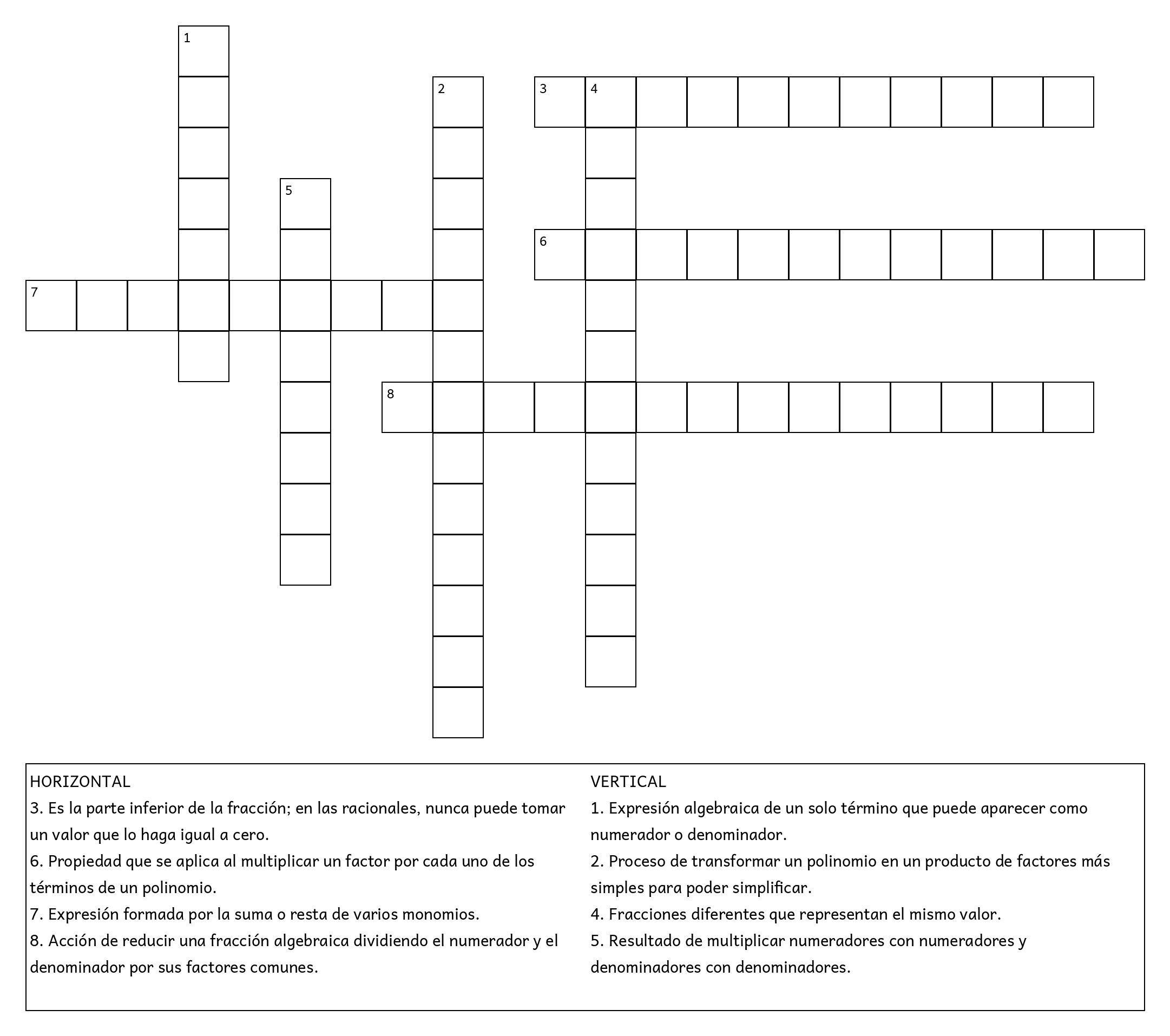 1

2

3 4

5

6

7

8

HORIZONTAL
3. Es la parte inferior de la fracción; en las racionales, nunca puede tomar un valor que lo haga igual a cero.
6. Propiedad que se aplica al multiplicar un factor por cada uno de los términos de un polinomio.
7. Expresión formada por la suma o resta de varios monomios.
8. Acción de reducir una fracción algebraica dividiendo el numerador y el denominador por sus factores comunes.

VERTICAL
1. Expresión algebraica de un solo término que puede aparecer como numerador o denominador.
2. Proceso de transformar un polinomio en un producto de factores más simples para poder simplificar.
4. Fracciones diferentes que representan el mismo valor.
5. Resultado de multiplicar numeradores con numeradores y denominadores con denominadores.